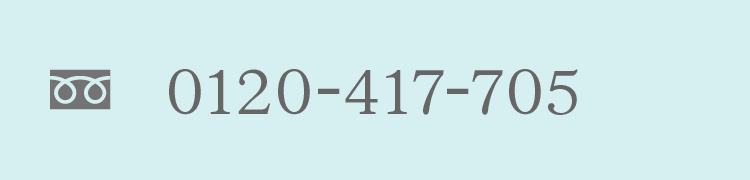 0120-417-705